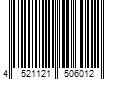 4 521121 506012